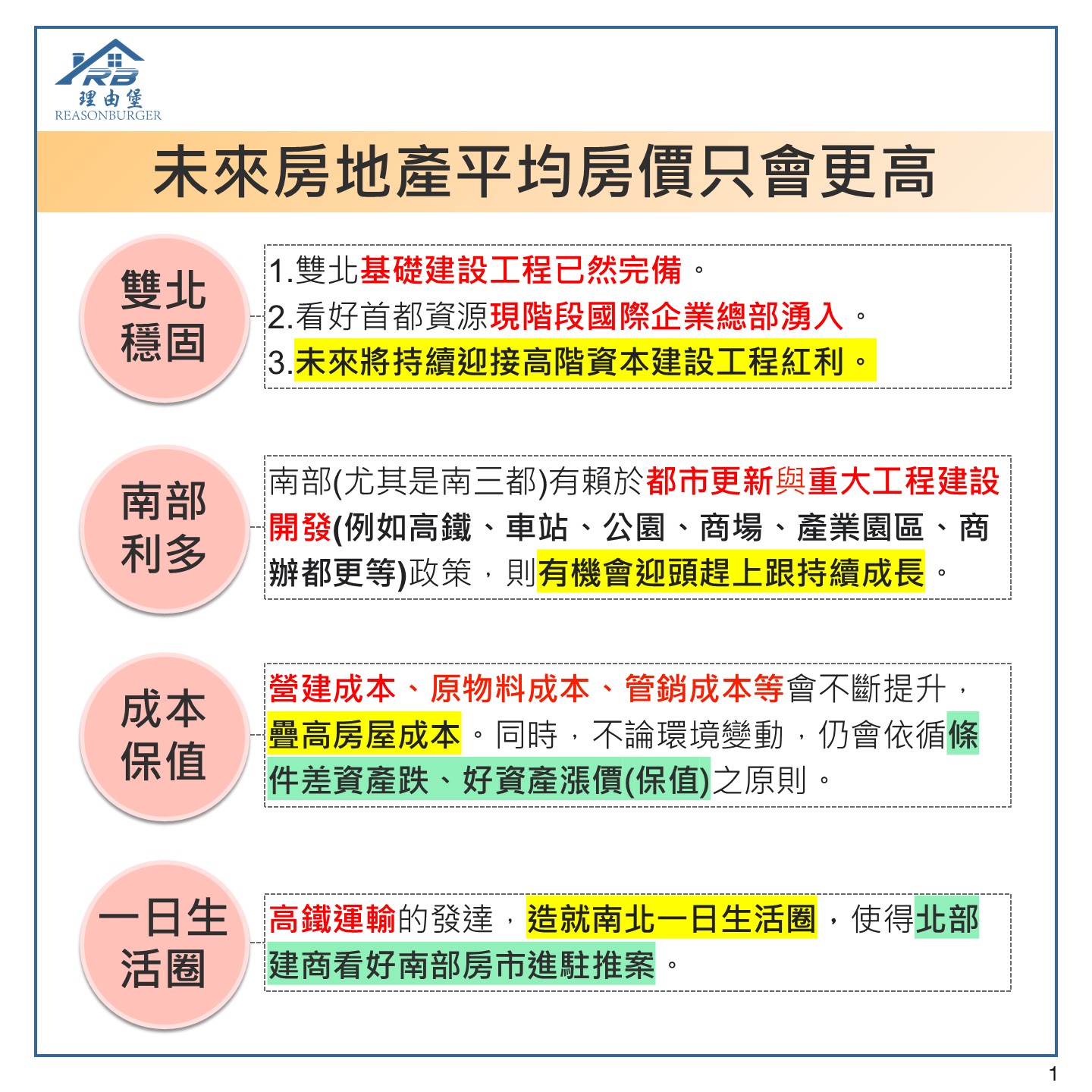 RB
理由堡
REASONBURGER

未來房地產平均房價只會更高

雙北穩固

1.雙北基礎建設工程已然完備。
2.看好首都資源現階段國際企業總部湧入。
3.未來將持續迎接高階資本建設工程紅利。

南部利多

南部(尤其是南三都)有賴於都市更新與重大工程建設開發(例如高鐵、車站、公園、商場、產業園區、商辦都更等)政策，則有機會迎頭趕上跟持續成長。

成本保值

營建成本、原物料成本、管銷成本等會不斷提升，疊高房屋成本。同時，不論環境變動，仍會依循條件差資產跌、好資產漲價(保值)之原則。

一日生活圈

高鐵運輸的發達，造就南北一日生活圈，使得北部建商看好南部房市進駐推案。

1